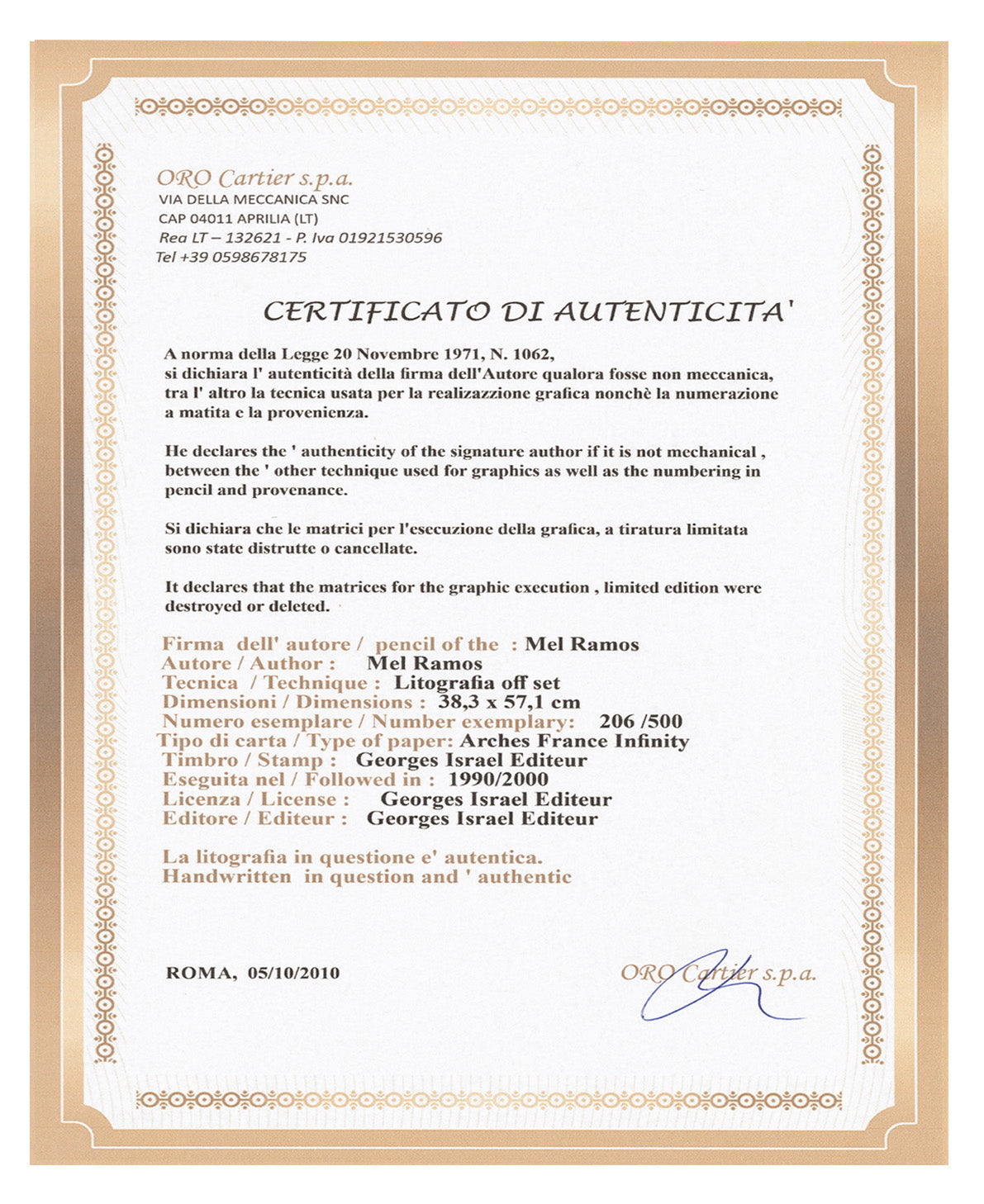 ORO Cartier s.p.a.
VIA DELLA MECCANICA SNC
CAP 04011 APRILIA (LT)
Rea LT – 132621 - P. Iva 01921530596
Tel +39 0598678175

CERTIFICATO DI AUTENTICITA'

A norma della Legge 20 Novembre 1971, N. 1062, si dichiara l' autenticità della firma dell'Autore qualora fosse non meccanica, tra l' altro la tecnica usata per la realizazzione grafica nonchè la numerazione a matita e la provenienza.

He declares the ' authenticity of the signature author if it is not mechanical , between the ' other technique used for graphics as well as the numbering in pencil and provenance.

Si dichiara che le matrici per l'esecuzione della grafica, a tiratura limitata sono state distrutte o cancellate.

It declares that the matrices for the graphic execution , limited edition were destroyed or deleted.

Firma dell' autore / pencil of the : Mel Ramos
Autore / Author : Mel Ramos
Tecnica / Technique : Litografia off set
Dimensioni / Dimensions : 38,3 x 57,1 cm
Numero esemplare / Number exemplary: 206 /500
Tipo di carta / Type of paper: Arches France Infinity
Timbro / Stamp : Georges Israel Editeur
Eseguita nel / Followed in : 1990/2000
Licenza / License : Georges Israel Editeur
Editore / Editeur : Georges Israel Editeur

La litografia in questione e' autentica.
Handwritten in question and ' authentic

ROMA, 05/10/2010

ORO Cartier s.p.a.